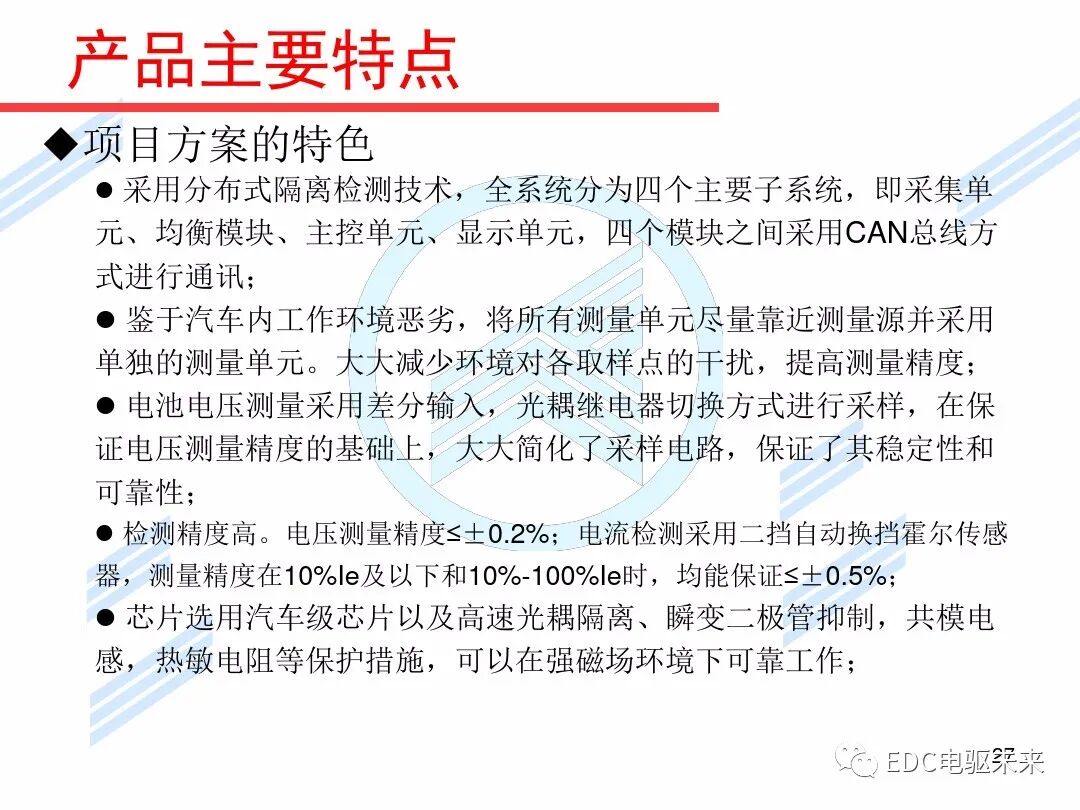 产品主要特点

◆项目方案的特色

● 采用分布式隔离检测技术，全系统分为四个主要子系统，即采集单元、均衡模块、主控单元、显示单元，四个模块之间采用CAN总线方式进行通讯；

● 鉴于汽车内工作环境恶劣，将所有测量单元尽量靠近测量源并采用单独的测量单元。大大减少环境对各取样点的干扰，提高测量精度；

● 电池电压测量采用差分输入，光耦继电器切换方式进行采样，在保证电压测量精度的基础上，大大简化了采样电路，保证了其稳定性和可靠性；

● 检测精度高。电压测量精度≤±0.2%；电流检测采用二挡自动换挡霍尔传感器，测量精度在10%Ie及以下和10%-100%Ie时，均能保证≤±0.5%；

● 芯片选用汽车级芯片以及高速光耦隔离、瞬变二极管抑制，共模电感，热敏电阻等保护措施，可以在强磁场环境下可靠工作；

27

EDC电驱未来